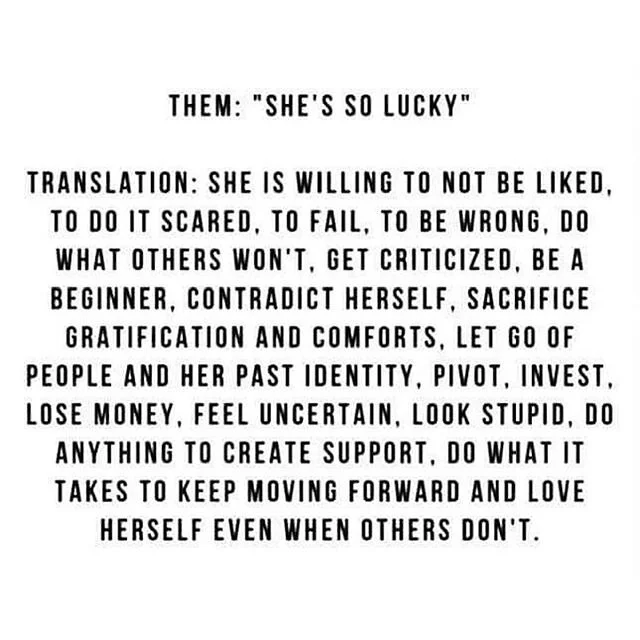 THEM: "SHE'S SO LUCKY"

TRANSLATION: SHE IS WILLING TO NOT BE LIKED, TO DO IT SCARED, TO FAIL, TO BE WRONG, DO WHAT OTHERS WON'T, GET CRITICIZED, BE A BEGINNER, CONTRADICT HERSELF, SACRIFICE GRATIFICATION AND COMFORTS, LET GO OF PEOPLE AND HER PAST IDENTITY, PIVOT, INVEST, LOSE MONEY, FEEL UNCERTAIN, LOOK STUPID, DO ANYTHING TO CREATE SUPPORT, DO WHAT IT TAKES TO KEEP MOVING FORWARD AND LOVE HERSELF EVEN WHEN OTHERS DON'T.